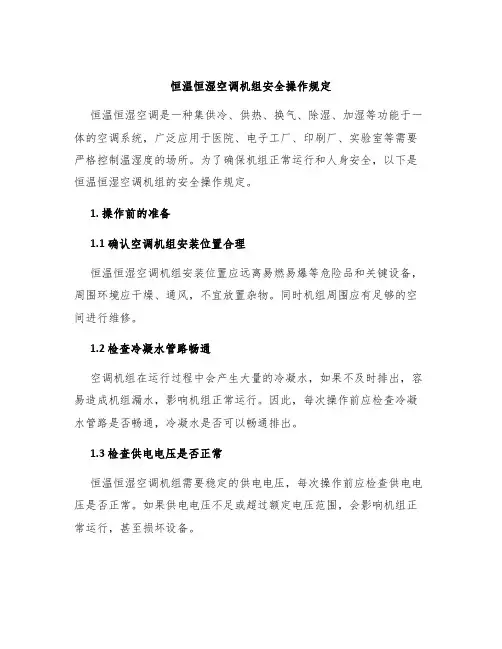 恒温恒湿空调机组安全操作规定

恒温恒湿空调是一种集供冷、供热、换气、除湿、加湿等功能于一体的空调系统，广泛应用于医院、电子工厂、印刷厂、实验室等需要严格控制温湿度的场所。为了确保机组正常运行和人身安全，以下是恒温恒湿空调机组的安全操作规定。

1. 操作前的准备

1.1 确认空调机组安装位置合理

恒温恒湿空调机组安装位置应远离易燃易爆等危险品和关键设备，周围环境应干燥、通风，不宜放置杂物。同时机组周围应有足够的空间进行维修。

1.2 检查冷凝水管路畅通

空调机组在运行过程中会产生大量的冷凝水，如果不及时排出，容易造成机组漏水，影响机组正常运行。因此，每次操作前应检查冷凝水管路是否畅通，冷凝水是否可以畅通排出。

1.3 检查供电电压是否正常

恒温恒湿空调机组需要稳定的供电电压，每次操作前应检查供电电压是否正常。如果供电电压不足或超过额定电压范围，会影响机组正常运行，甚至损坏设备。